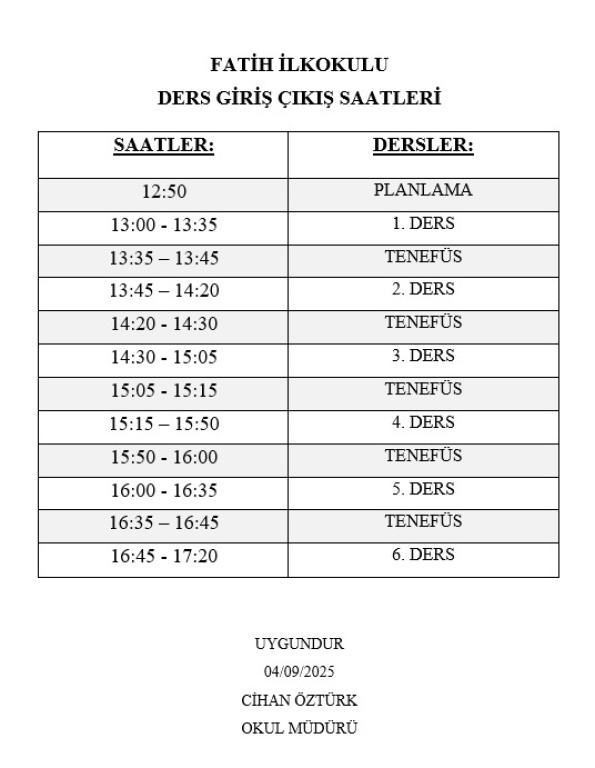 FATİH İLKOKULU
DERS GİRİŞ ÇIKIŞ SAATLERİ

| SAATLER: | DERSLER: |
|---|---|
| 12:50 | PLANLAMA |
| 13:00 - 13:35 | 1. DERS |
| 13:35 – 13:45 | TENEFÜS |
| 13:45 – 14:20 | 2. DERS |
| 14:20 - 14:30 | TENEFÜS |
| 14:30 - 15:05 | 3. DERS |
| 15:05 - 15:15 | TENEFÜS |
| 15:15 – 15:50 | 4. DERS |
| 15:50 - 16:00 | TENEFÜS |
| 16:00 - 16:35 | 5. DERS |
| 16:35 – 16:45 | TENEFÜS |
| 16:45 - 17:20 | 6. DERS |

UYGUNDUR
04/09/2025
CİHAN ÖZTÜRK
OKUL MÜDÜRÜ